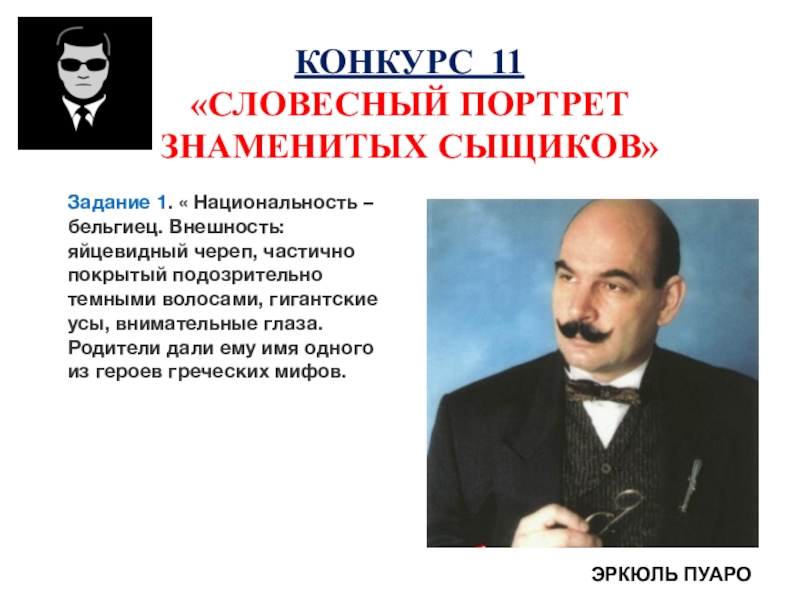 КОНКУРС 11
«СЛОВЕСНЫЙ ПОРТРЕТ ЗНАМЕНИТЫХ СЫЩИКОВ»

Задание 1. « Национальность – бельгиец. Внешность: яйцевидный череп, частично покрытый подозрительно темными волосами, гигантские усы, внимательные глаза. Родители дали ему имя одного из героев греческих мифов.

ЭРКЮЛЬ ПУАРО